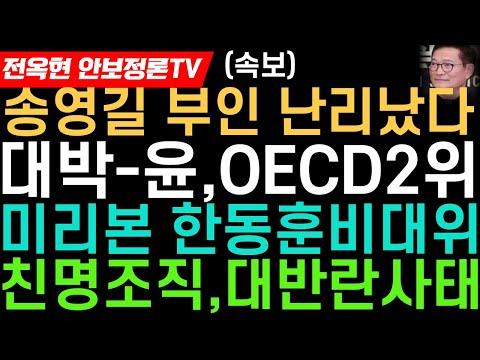 전옥현 안보정론TV (속보)

송영길 부인 난리났다

대박-윤,OECD2위

미리본 한동훈비대위

친명조직,대반란사태